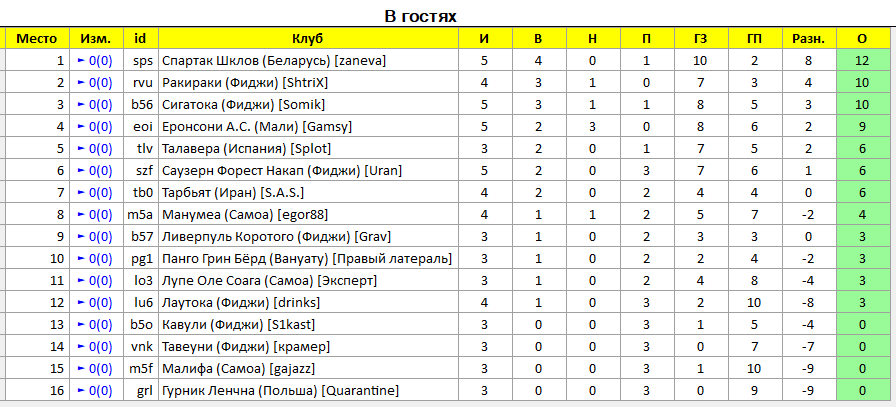 В гостях

| Место | Изм. | id | Клуб | И | В | Н | П | ГЗ | ГП | Разн. | О |
|---|---|---|---|---|---|---|---|---|---|---|---|
| 1 | ▸ 0(0) | sps | Спартак Шклов (Беларусь) [zaneva] | 5 | 4 | 0 | 1 | 10 | 2 | 8 | 12 |
| 2 | ▸ 0(0) | rvu | Ракираки (Фиджи) [ShtriX] | 4 | 3 | 1 | 0 | 7 | 3 | 4 | 10 |
| 3 | ▸ 0(0) | b56 | Сигатока (Фиджи) [Somik] | 5 | 3 | 1 | 1 | 8 | 5 | 3 | 10 |
| 4 | ▸ 0(0) | eoi | Еронсони А.С. (Мали) [Gamsy] | 5 | 2 | 3 | 0 | 8 | 6 | 2 | 9 |
| 5 | ▸ 0(0) | tlv | Талавера (Испания) [Splot] | 3 | 2 | 0 | 1 | 7 | 5 | 2 | 6 |
| 6 | ▸ 0(0) | szf | Саузерн Форест Накап (Фиджи) [Uran] | 5 | 2 | 0 | 3 | 7 | 6 | 1 | 6 |
| 7 | ▸ 0(0) | tb0 | Тарбьят (Иран) [S.A.S.] | 4 | 2 | 0 | 2 | 4 | 4 | 0 | 6 |
| 8 | ▸ 0(0) | m5a | Манумеа (Самоа) [egor88] | 4 | 1 | 1 | 2 | 5 | 7 | -2 | 4 |
| 9 | ▸ 0(0) | b57 | Ливерпуль Коротого (Фиджи) [Grav] | 3 | 1 | 0 | 2 | 3 | 3 | 0 | 3 |
| 10 | ▸ 0(0) | pg1 | Панго Грин Бёрд (Вануату) [Правый латераль] | 3 | 1 | 0 | 2 | 2 | 4 | -2 | 3 |
| 11 | ▸ 0(0) | lo3 | Лупе Оле Соага (Самоа) [Эксперт] | 3 | 1 | 0 | 2 | 4 | 8 | -4 | 3 |
| 12 | ▸ 0(0) | lu6 | Лаутока (Фиджи) [drinks] | 4 | 1 | 0 | 3 | 2 | 10 | -8 | 3 |
| 13 | ▸ 0(0) | b5o | Кавули (Фиджи) [S1kast] | 3 | 0 | 0 | 3 | 1 | 5 | -4 | 0 |
| 14 | ▸ 0(0) | vnk | Тавеуни (Фиджи) [крамер] | 3 | 0 | 0 | 3 | 0 | 7 | -7 | 0 |
| 15 | ▸ 0(0) | m5f | Малифа (Самоа) [gajazz] | 3 | 0 | 0 | 3 | 1 | 10 | -9 | 0 |
| 16 | ▸ 0(0) | grl | Гурник Ленчна (Польша) [Quarantine] | 3 | 0 | 0 | 3 | 0 | 9 | -9 | 0 |